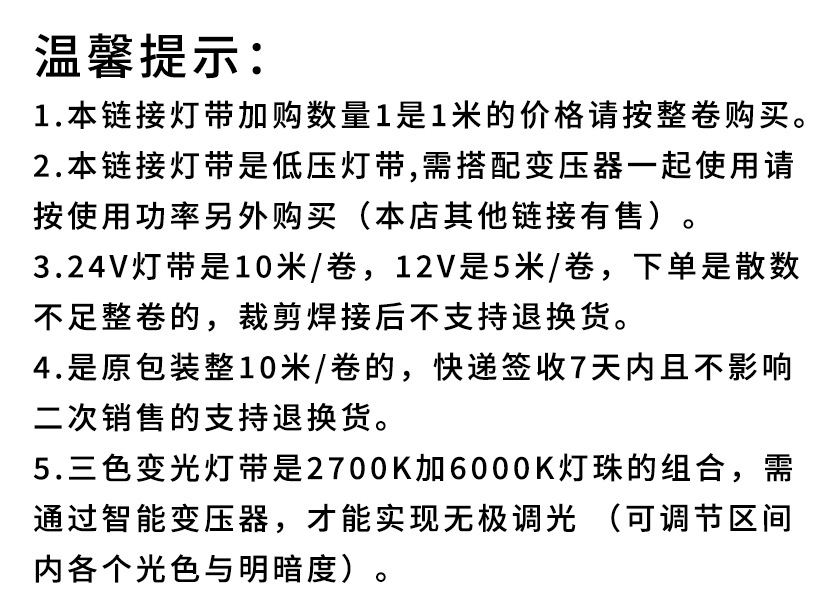 温馨提示：

1.本链接灯带加购数量1是1米的价格请按整卷购买。

2.本链接灯带是低压灯带,需搭配变压器一起使用请按使用功率另外购买（本店其他链接有售）。

3.24V灯带是10米/卷，12V是5米/卷，下单是散数不足整卷的，裁剪焊接后不支持退换货。

4.是原包装整10米/卷的，快递签收7天内且不影响二次销售的支持退换货。

5.三色变光灯带是2700K加6000K灯珠的组合，需通过智能变压器，才能实现无极调光 （可调节区间内各个光色与明暗度）。